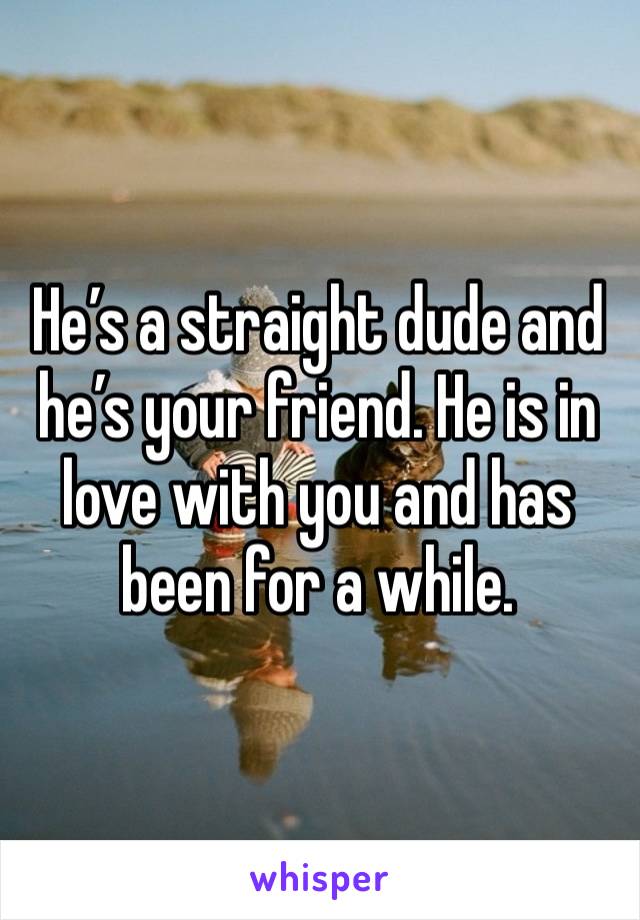 He’s a straight dude and he’s your friend. He is in love with you and has been for a while.

whisper